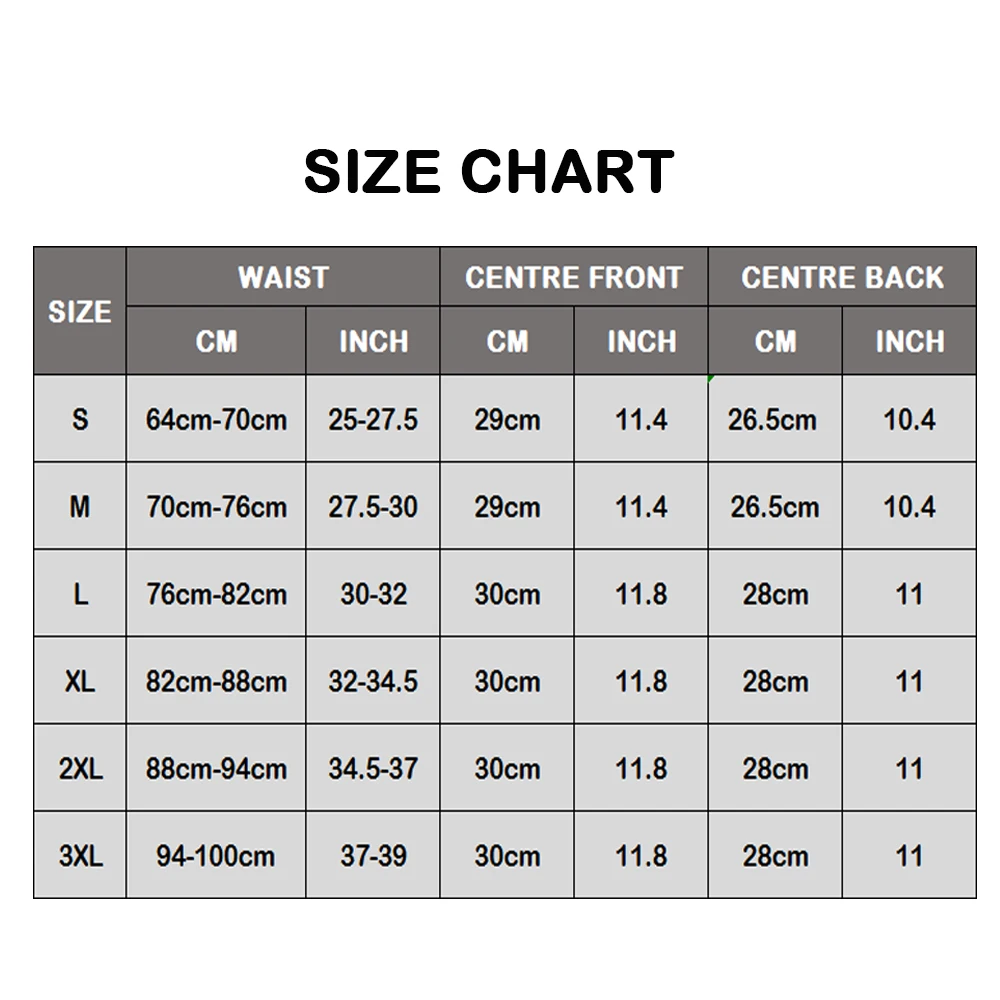 SIZE CHART

| SIZE | WAIST CM | WAIST INCH | CENTRE FRONT CM | CENTRE FRONT INCH | CENTRE BACK CM | CENTRE BACK INCH |
|---|---|---|---|---|---|---|
| S | 64cm-70cm | 25-27.5 | 29cm | 11.4 | 26.5cm | 10.4 |
| M | 70cm-76cm | 27.5-30 | 29cm | 11.4 | 26.5cm | 10.4 |
| L | 76cm-82cm | 30-32 | 30cm | 11.8 | 28cm | 11 |
| XL | 82cm-88cm | 32-34.5 | 30cm | 11.8 | 28cm | 11 |
| 2XL | 88cm-94cm | 34.5-37 | 30cm | 11.8 | 28cm | 11 |
| 3XL | 94-100cm | 37-39 | 30cm | 11.8 | 28cm | 11 |